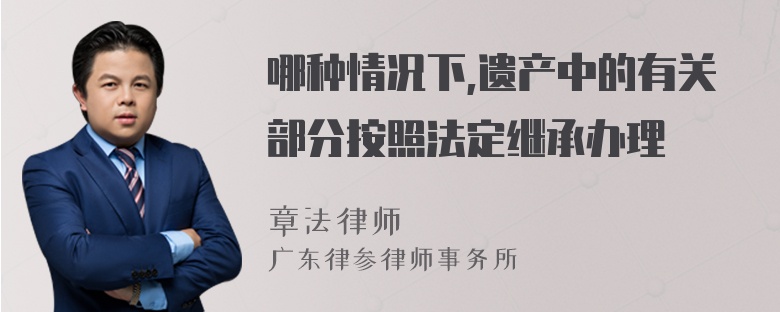 哪种情况下,遗产中的有关部分按照法定继承办理

章法律师
广东律参律师事务所